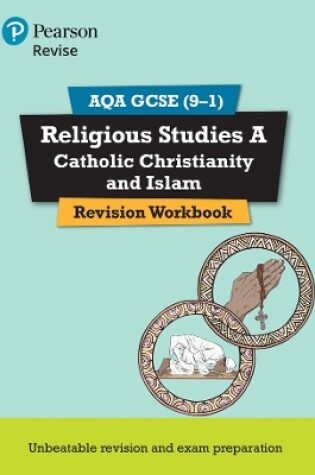 Pearson
Revise

AQA GCSE (9–1)

Religious Studies A
Catholic Christianity and Islam

Revision Workbook

Unbeatable revision and exam preparation